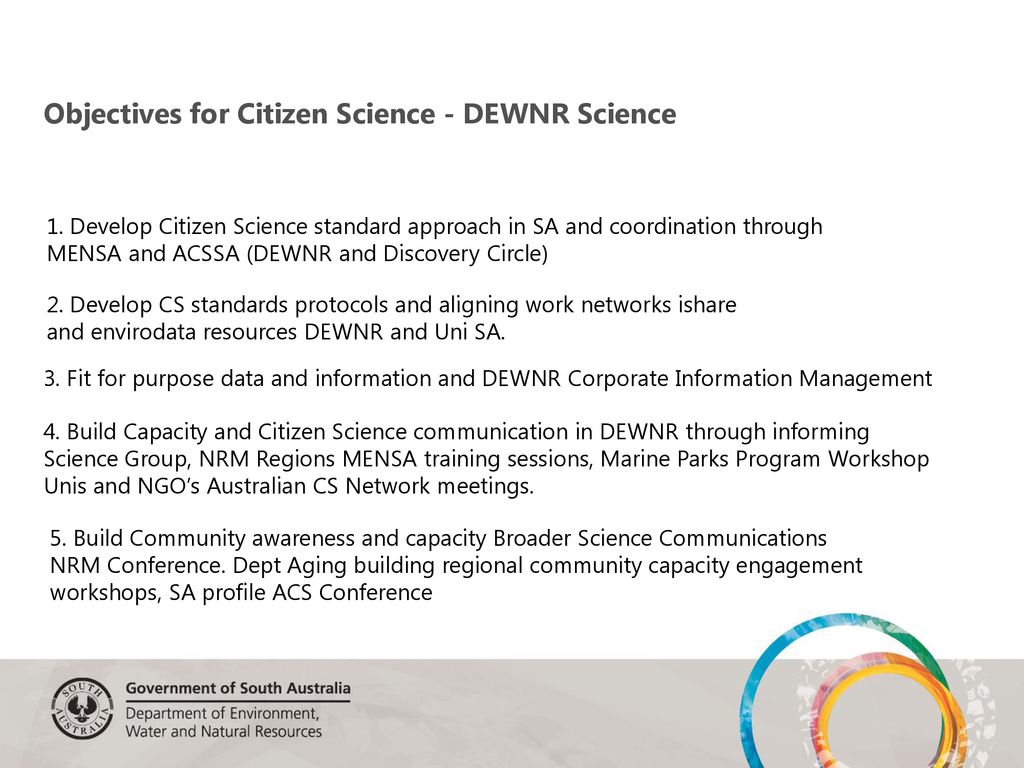 Objectives for Citizen Science - DEWNR Science

1. Develop Citizen Science standard approach in SA and coordination through MENSA and ACSSA (DEWNR and Discovery Circle)

2. Develop CS standards protocols and aligning work networks ishare and envirodata resources DEWNR and Uni SA.

3. Fit for purpose data and information and DEWNR Corporate Information Management

4. Build Capacity and Citizen Science communication in DEWNR through informing Science Group, NRM Regions MENSA training sessions, Marine Parks Program Workshop Unis and NGO's Australian CS Network meetings.

5. Build Community awareness and capacity Broader Science Communications NRM Conference. Dept Aging building regional community capacity engagement workshops, SA profile ACS Conference

SOUTH AUSTRALIA

Government of South Australia

Department of Environment, Water and Natural Resources